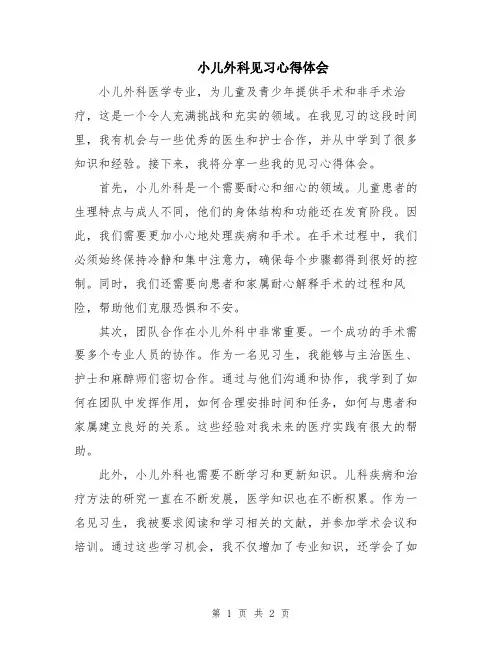 小儿外科见习心得体会

小儿外科医学专业，为儿童及青少年提供手术和非手术治疗，这是一个令人充满挑战和充实的领域。在我见习的这段时间里，我有机会与一些优秀的医生和护士合作，并从中学到了很多知识和经验。接下来，我将分享一些我的见习心得体会。

首先，小儿外科是一个需要耐心和细心的领域。儿童患者的生理特点与成人不同，他们的身体结构和功能还在发育阶段。因此，我们需要更加小心地处理疾病和手术。在手术过程中，我们必须始终保持冷静和集中注意力，确保每个步骤都得到很好的控制。同时，我们还需要向患者和家属耐心解释手术的过程和风险，帮助他们克服恐惧和不安。

其次，团队合作在小儿外科中非常重要。一个成功的手术需要多个专业人员的协作。作为一名见习生，我能够与主治医生、护士和麻醉师们密切合作。通过与他们沟通和协作，我学到了如何在团队中发挥作用，如何合理安排时间和任务，如何与患者和家属建立良好的关系。这些经验对我未来的医疗实践有很大的帮助。

此外，小儿外科也需要不断学习和更新知识。儿科疾病和治疗方法的研究一直在不断发展，医学知识也在不断积累。作为一名见习生，我被要求阅读和学习相关的文献，并参加学术会议和培训。通过这些学习机会，我不仅增加了专业知识，还学会了如

第 1 页 共 2 页